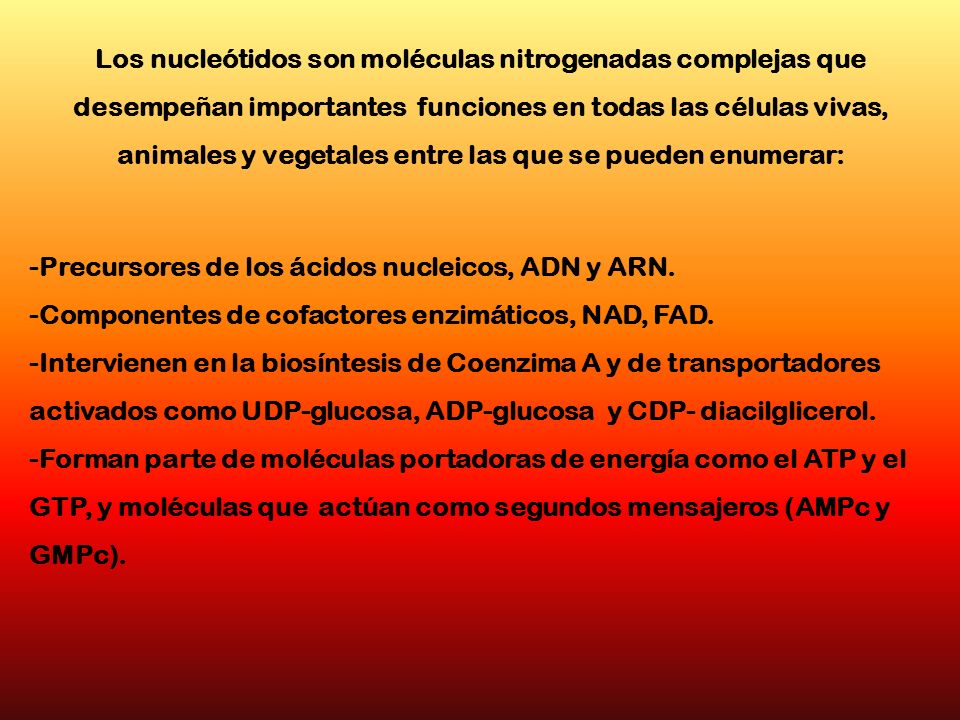 Los nucleótidos son moléculas nitrogenadas complejas que desempeñan importantes funciones en todas las células vivas, animales y vegetales entre las que se pueden enumerar:

-Precursores de los ácidos nucleicos, ADN y ARN.
-Componentes de cofactores enzimáticos, NAD, FAD.
-Intervienen en la biosíntesis de Coenzima A y de transportadores activados como UDP-glucosa, ADP-glucosa y CDP- diacilglicerol.
-Forman parte de moléculas portadoras de energía como el ATP y el GTP, y moléculas que actúan como segundos mensajeros (AMPc y GMPc).